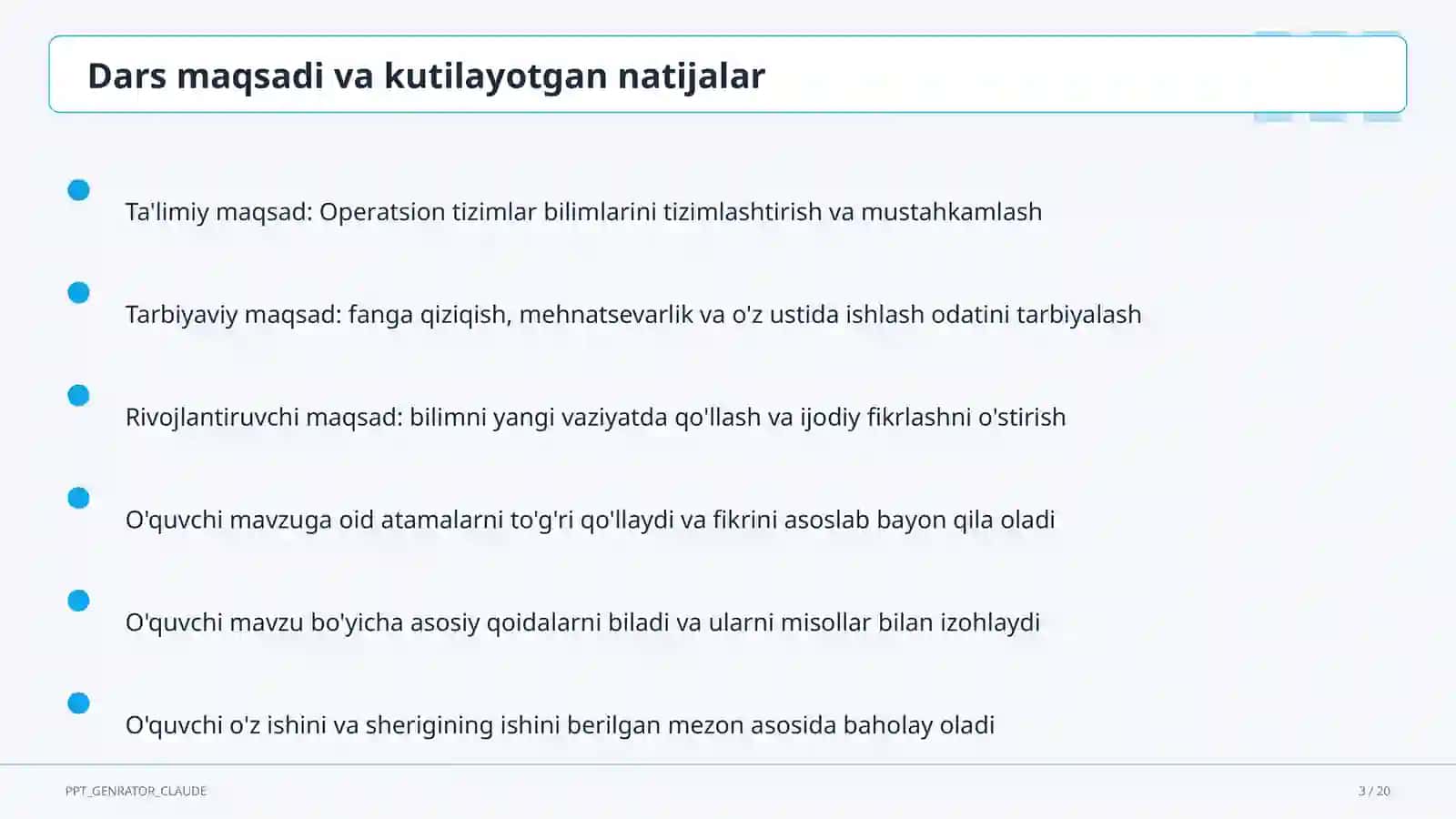 Dars maqsadi va kutilayotgan natijalar

Ta'limiy maqsad: Operatsion tizimlar bilimlarini tizimlashtirish va mustahkamlash

Tarbiyaviy maqsad: fanga qiziqish, mehnatsevarlik va o'z ustida ishlash odatini tarbiyalash

Rivojlantiruvchi maqsad: bilimni yangi vaziyatda qo'llash va ijodiy fikrlashni o'stirish

O'quvchi mavzuga oid atamalarni to'g'ri qo'llaydi va fikrini asoslab bayon qila oladi

O'quvchi mavzu bo'yicha asosiy qoidalarni biladi va ularni misollar bilan izohlaydi

O'quvchi o'z ishini va sherigining ishini berilgan mezon asosida baholay oladi

PPT_GENRATOR_CLAUDE

3 / 20